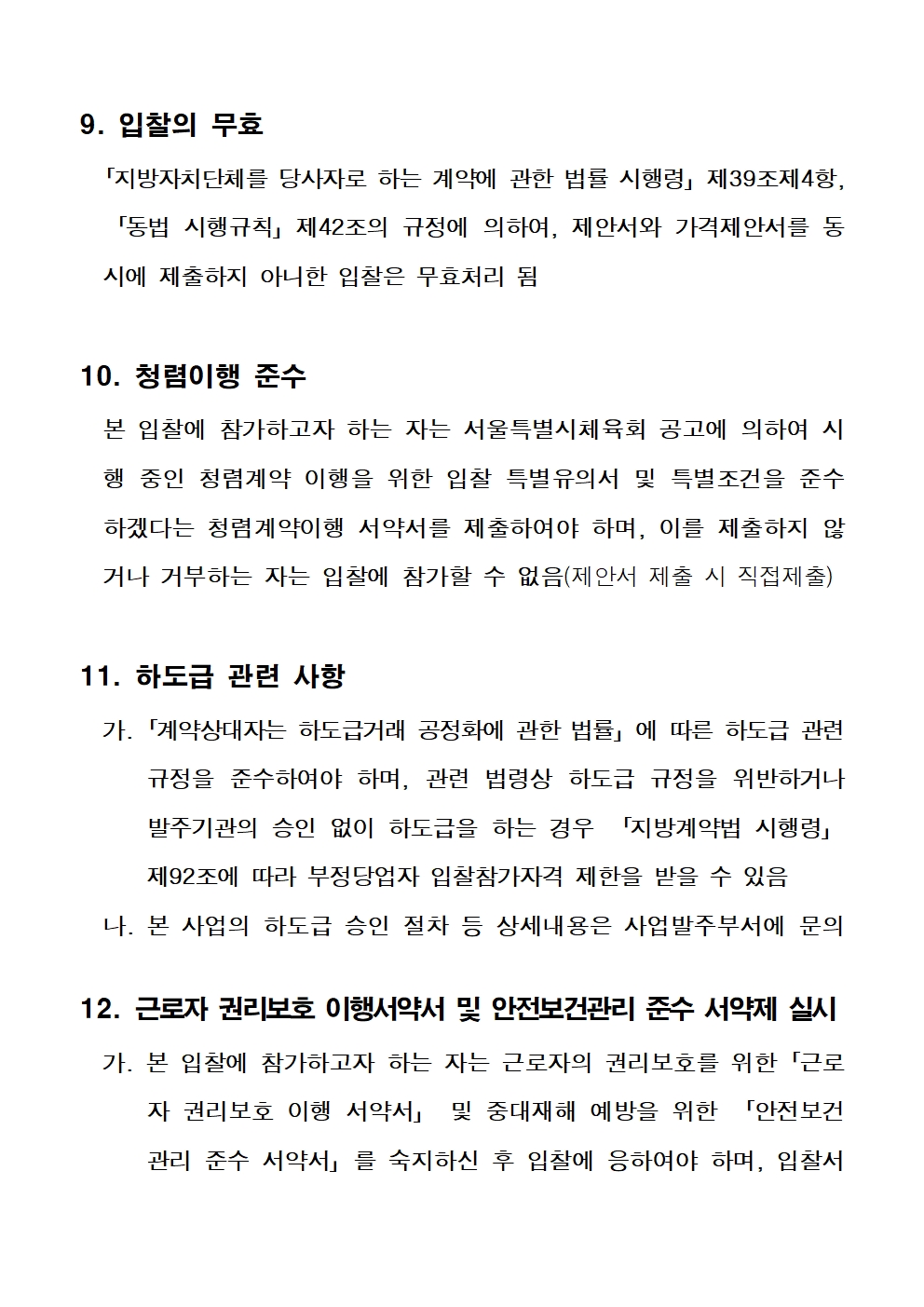 9. 입찰의 무효

「지방자치단체를 당사자로 하는 계약에 관한 법률 시행령」 제39조제4항, 「동법 시행규칙」 제42조의 규정에 의하여, 제안서와 가격제안서를 동시에 제출하지 아니한 입찰은 무효처리 됨

10. 청렴이행 준수

본 입찰에 참가하고자 하는 자는 서울특별시체육회 공고에 의하여 시행 중인 청렴계약 이행을 위한 입찰 특별유의서 및 특별조건을 준수하겠다는 청렴계약이행 서약서를 제출하여야 하며, 이를 제출하지 않거나 거부하는 자는 입찰에 참가할 수 없음(제안서 제출 시 직접제출)

11. 하도급 관련 사항

가. 「계약상대자는 하도급거래 공정화에 관한 법률」에 따른 하도급 관련 규정을 준수하여야 하며, 관련 법령상 하도급 규정을 위반하거나 발주기관의 승인 없이 하도급을 하는 경우 「지방계약법 시행령」 제92조에 따라 부정당업자 입찰참가자격 제한을 받을 수 있음

나. 본 사업의 하도급 승인 절차 등 상세내용은 사업발주부서에 문의

12. 근로자 권리보호 이행서약서 및 안전보건관리 준수 서약제 실시

가. 본 입찰에 참가하고자 하는 자는 근로자의 권리보호를 위한 「근로자 권리보호 이행 서약서」 및 중대재해 예방을 위한 「안전보건관리 준수 서약서」를 숙지하신 후 입찰에 응하여야 하며, 입찰서